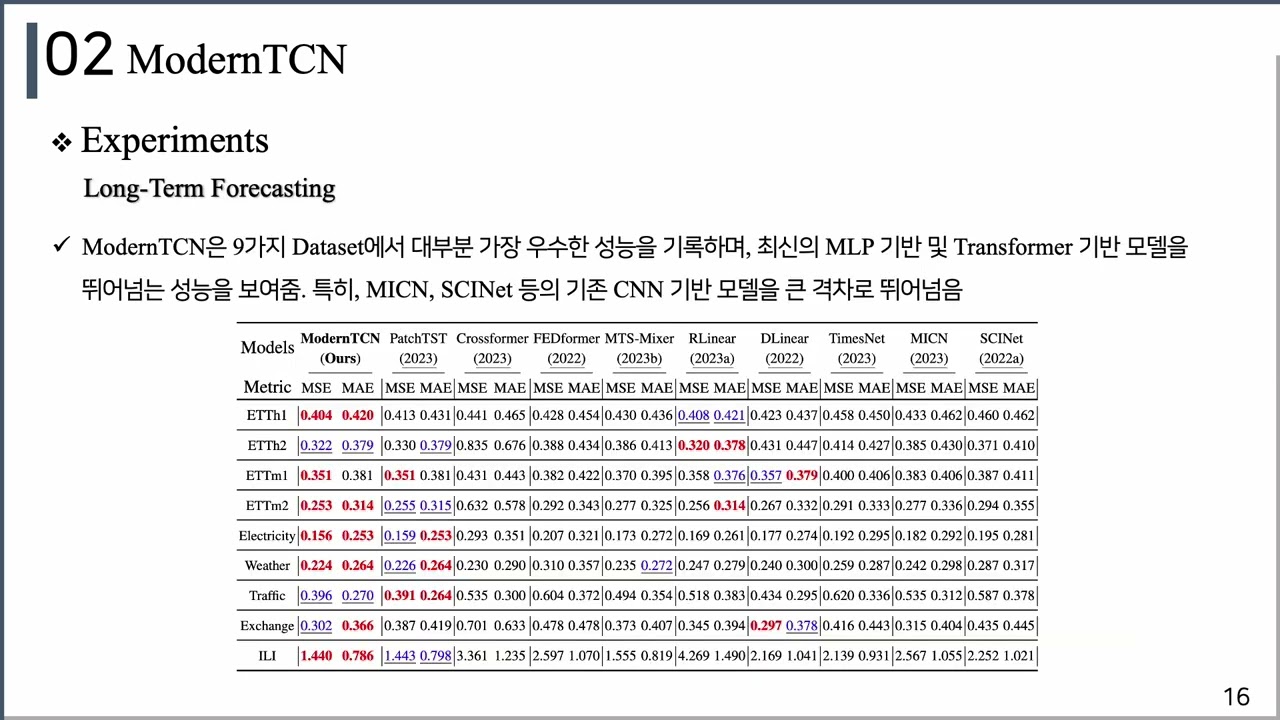 02 ModernTCN

❖ Experiments

Long-Term Forecasting

✓ ModernTCN은 9가지 Dataset에서 대부분 가장 우수한 성능을 기록하며, 최신의 MLP 기반 및 Transformer 기반 모델을 뛰어넘는 성능을 보여줌. 특히, MICN, SCINet 등의 기존 CNN 기반 모델을 큰 격차로 뛰어넘음

| Models | ModernTCN (Ours) | | PatchTST (2023) | | Crossformer (2023) | | FEDformer (2022) | | MTS-Mixer (2023b) | | RLinear (2023a) | | DLinear (2022) | | TimesNet (2023) | | MICN (2023) | | SCINet (2022a) | |
|---|---|---|---|---|---|---|---|---|---|---|---|---|---|---|---|---|---|---|---|---|
| Metric | MSE | MAE | MSE | MAE | MSE | MAE | MSE | MAE | MSE | MAE | MSE | MAE | MSE | MAE | MSE | MAE | MSE | MAE | MSE | MAE |
| ETTh1 | 0.404 | 0.420 | 0.413 | 0.431 | 0.441 | 0.465 | 0.428 | 0.454 | 0.430 | 0.436 | 0.408 | 0.421 | 0.423 | 0.437 | 0.458 | 0.450 | 0.433 | 0.462 | 0.460 | 0.462 |
| ETTh2 | 0.322 | 0.379 | 0.330 | 0.379 | 0.835 | 0.676 | 0.388 | 0.434 | 0.386 | 0.413 | 0.320 | 0.378 | 0.431 | 0.447 | 0.414 | 0.427 | 0.385 | 0.430 | 0.371 | 0.410 |
| ETTm1 | 0.351 | 0.381 | 0.351 | 0.381 | 0.431 | 0.443 | 0.382 | 0.422 | 0.370 | 0.395 | 0.358 | 0.376 | 0.357 | 0.379 | 0.400 | 0.406 | 0.383 | 0.406 | 0.387 | 0.411 |
| ETTm2 | 0.253 | 0.314 | 0.255 | 0.315 | 0.632 | 0.578 | 0.292 | 0.343 | 0.277 | 0.325 | 0.256 | 0.314 | 0.267 | 0.332 | 0.291 | 0.333 | 0.277 | 0.336 | 0.294 | 0.355 |
| Electricity | 0.156 | 0.253 | 0.159 | 0.253 | 0.293 | 0.351 | 0.207 | 0.321 | 0.173 | 0.272 | 0.169 | 0.261 | 0.177 | 0.274 | 0.192 | 0.295 | 0.182 | 0.292 | 0.195 | 0.281 |
| Weather | 0.224 | 0.264 | 0.226 | 0.264 | 0.230 | 0.290 | 0.310 | 0.357 | 0.235 | 0.272 | 0.247 | 0.279 | 0.240 | 0.300 | 0.259 | 0.287 | 0.242 | 0.298 | 0.287 | 0.317 |
| Traffic | 0.396 | 0.270 | 0.391 | 0.264 | 0.535 | 0.300 | 0.604 | 0.372 | 0.494 | 0.354 | 0.518 | 0.383 | 0.434 | 0.295 | 0.620 | 0.336 | 0.535 | 0.312 | 0.587 | 0.378 |
| Exchange | 0.302 | 0.366 | 0.387 | 0.419 | 0.701 | 0.633 | 0.478 | 0.478 | 0.373 | 0.407 | 0.345 | 0.394 | 0.297 | 0.378 | 0.416 | 0.443 | 0.315 | 0.404 | 0.435 | 0.445 |
| ILI | 1.440 | 0.786 | 1.443 | 0.798 | 3.361 | 1.235 | 2.597 | 1.070 | 1.555 | 0.819 | 4.269 | 1.490 | 2.169 | 1.041 | 2.139 | 0.931 | 2.567 | 1.055 | 2.252 | 1.021 |

16